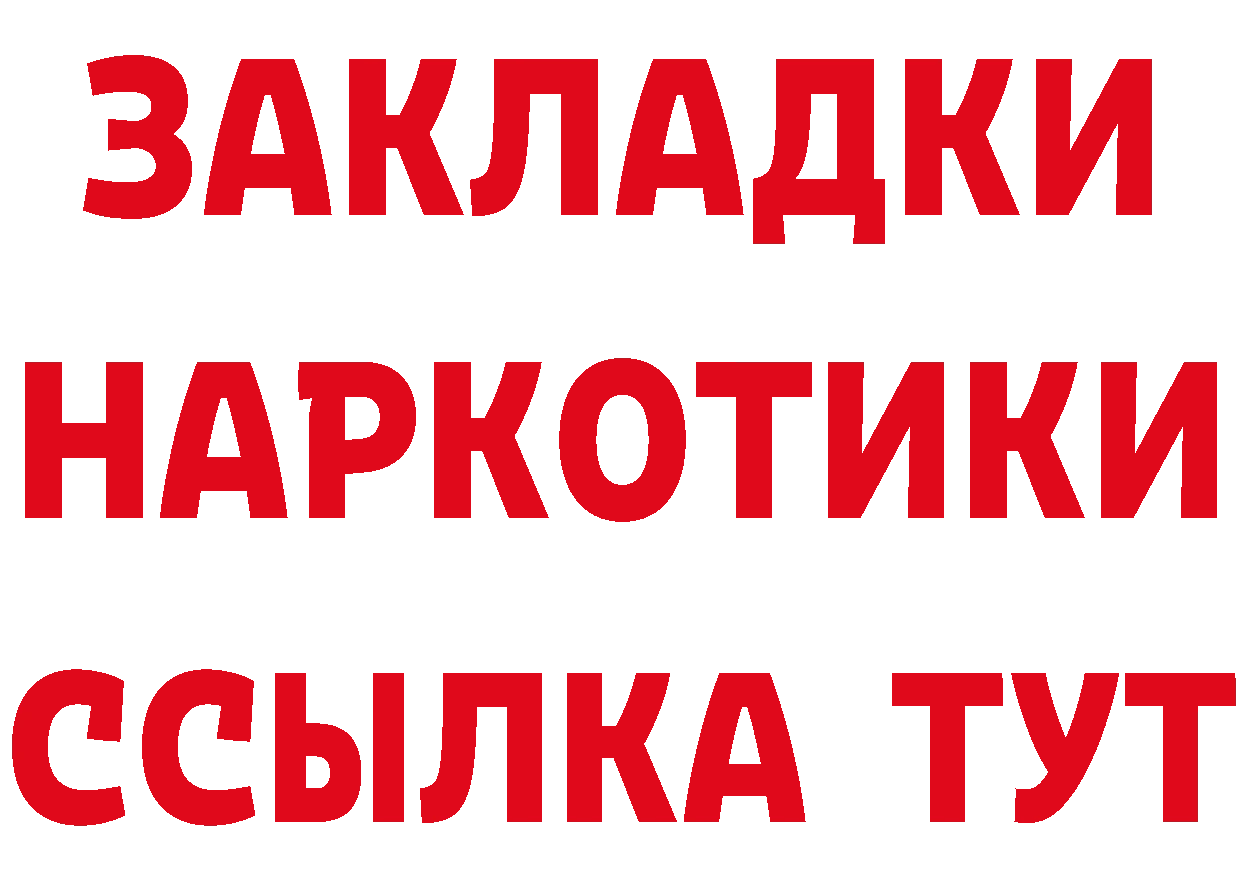 ЗАКЛАДКИ НАРКОТИКИ ССЫЛКА ТУТ